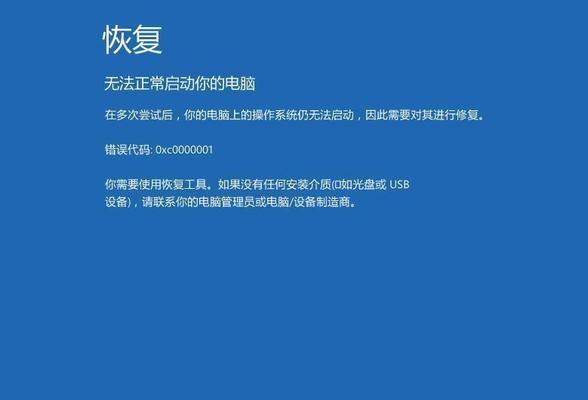 恢复

无法正常启动你的电脑

在多次尝试后，你的电脑上的操作系统仍无法启动，因此需要对其进行修复。

错误代码: 0xc0000001

你需要使用恢复工具。如果没有任何安装介质(如光盘或 USB 设备)，请联系你的电脑管理员或电脑/设备制造商。